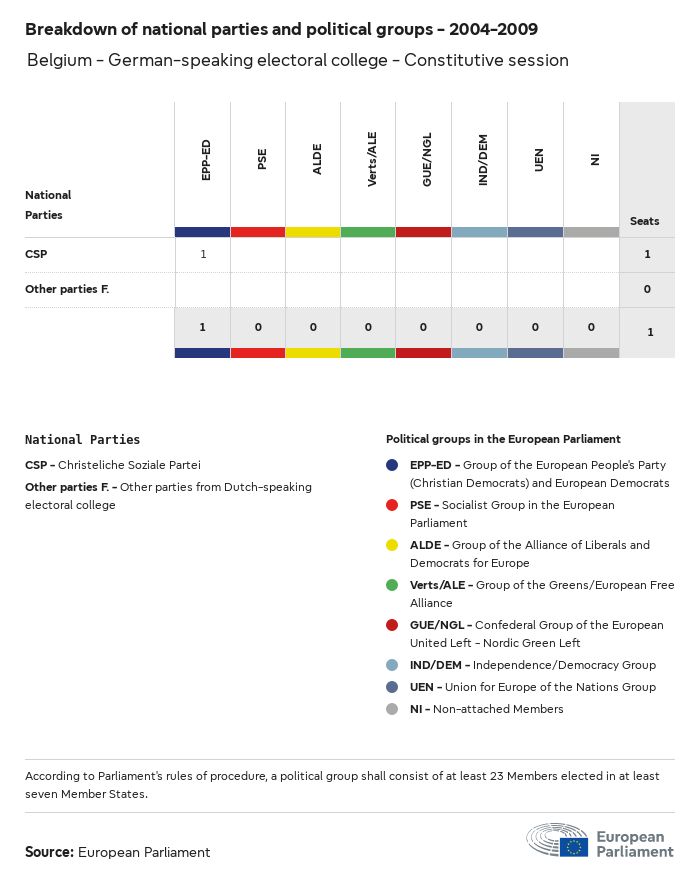 Breakdown of national parties and political groups - 2004-2009

Belgium - German-speaking electoral college - Constitutive session

| National Parties | EPP-ED | PSE | ALDE | Verts/ALE | GUE/NGL | IND/DEM | UEN | NI | Seats |
|---|---|---|---|---|---|---|---|---|---|
| CSP | 1 | | | | | | | | 1 |
| Other parties F. | | | | | | | | | 0 |
| | 1 | 0 | 0 | 0 | 0 | 0 | 0 | 0 | 1 |

National Parties

CSP - Christeliche Soziale Partei

Other parties F. - Other parties from Dutch-speaking electoral college

Political groups in the European Parliament

EPP-ED - Group of the European People's Party (Christian Democrats) and European Democrats

PSE - Socialist Group in the European Parliament

ALDE - Group of the Alliance of Liberals and Democrats for Europe

Verts/ALE - Group of the Greens/European Free Alliance

GUE/NGL - Confederal Group of the European United Left - Nordic Green Left

IND/DEM - Independence/Democracy Group

UEN - Union for Europe of the Nations Group

NI - Non-attached Members

According to Parliament's rules of procedure, a political group shall consist of at least 23 Members elected in at least seven Member States.

Source: European Parliament

European Parliament